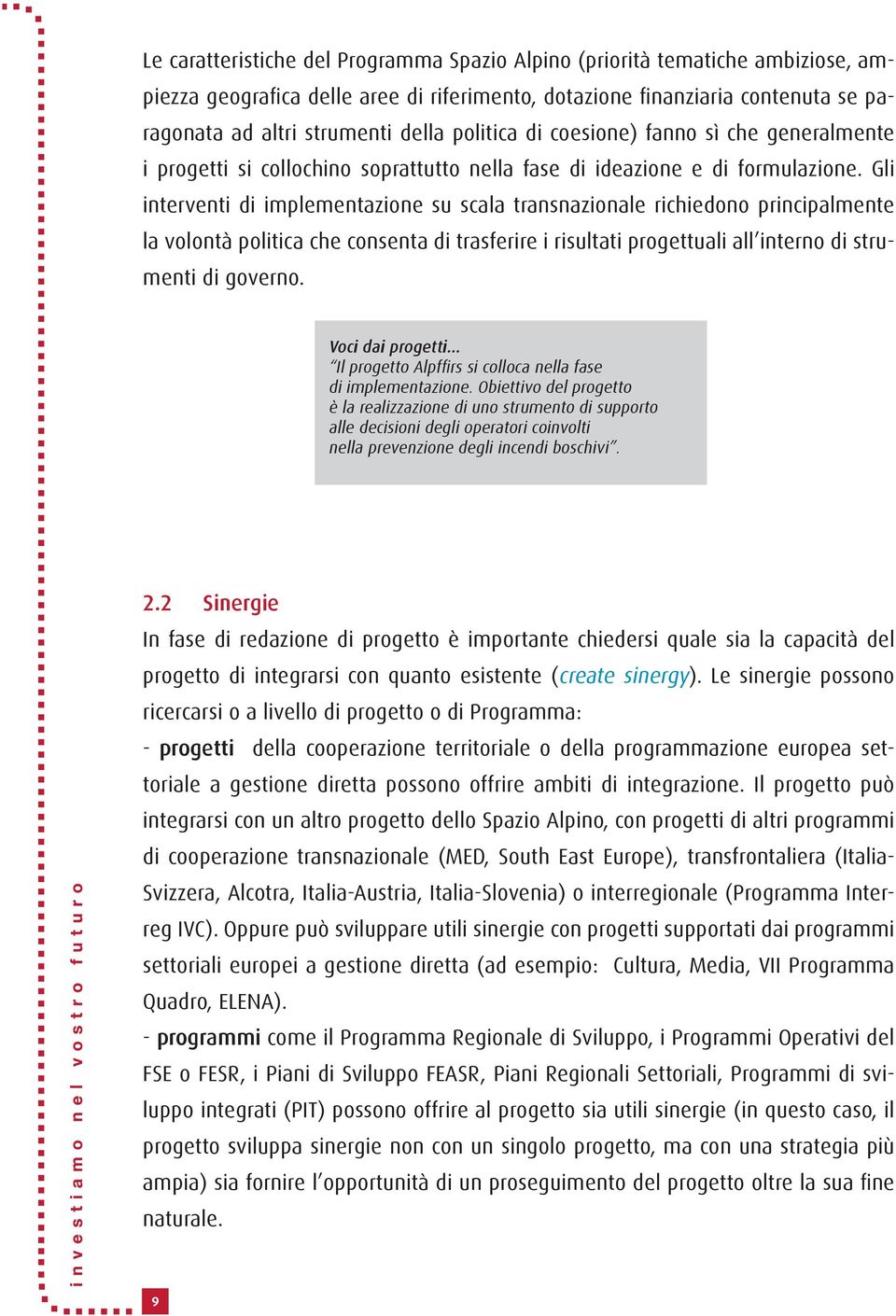 Le caratteristiche del Programma Spazio Alpino (priorità tematiche ambiziose, ampiezza geografica delle aree di riferimento, dotazione finanziaria contenuta se paragonata ad altri strumenti della politica di coesione) fanno sì che generalmente i progetti si collochino soprattutto nella fase di ideazione e di formulazione. Gli interventi di implementazione su scala transnazionale richiedono principalmente la volontà politica che consenta di trasferire i risultati progettuali all'interno di strumenti di governo.

Voci dai progetti...
"Il progetto Alpffirs si colloca nella fase di implementazione. Obiettivo del progetto è la realizzazione di uno strumento di supporto alle decisioni degli operatori coinvolti nella prevenzione degli incendi boschivi".

2.2 Sinergie
In fase di redazione di progetto è importante chiedersi quale sia la capacità del progetto di integrarsi con quanto esistente (create sinergy). Le sinergie possono ricercarsi o a livello di progetto o di Programma:
- progetti della cooperazione territoriale o della programmazione europea settoriale a gestione diretta possono offrire ambiti di integrazione. Il progetto può integrarsi con un altro progetto dello Spazio Alpino, con progetti di altri programmi di cooperazione transnazionale (MED, South East Europe), transfrontaliera (Italia-Svizzera, Alcotra, Italia-Austria, Italia-Slovenia) o interregionale (Programma Interreg IVC). Oppure può sviluppare utili sinergie con progetti supportati dai programmi settoriali europei a gestione diretta (ad esempio: Cultura, Media, VII Programma Quadro, ELENA).
- programmi come il Programma Regionale di Sviluppo, i Programmi Operativi del FSE o FESR, i Piani di Sviluppo FEASR, Piani Regionali Settoriali, Programmi di sviluppo integrati (PIT) possono offrire al progetto sia utili sinergie (in questo caso, il progetto sviluppa sinergie non con un singolo progetto, ma con una strategia più ampia) sia fornire l'opportunità di un proseguimento del progetto oltre la sua fine naturale.

investiamo nel vostro futuro

9